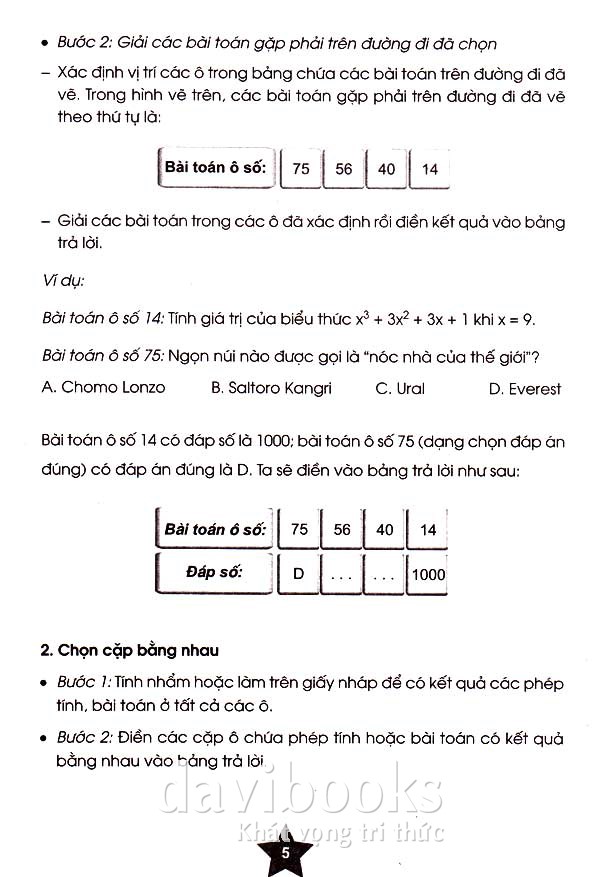 • Bước 2: Giải các bài toán gặp phải trên đường đi đã chọn

– Xác định vị trí các ô trong bảng chứa các bài toán trên đường đi đã vẽ. Trong hình vẽ trên, các bài toán gặp phải trên đường đi đã vẽ theo thứ tự là:

| Bài toán ô số: | 75 | 56 | 40 | 14 |
|---|---|---|---|---|

– Giải các bài toán trong các ô đã xác định rồi điền kết quả vào bảng trả lời.

Ví dụ:

Bài toán ô số 14: Tính giá trị của biểu thức $x^3 + 3x^2 + 3x + 1$ khi $x = 9$.

Bài toán ô số 75: Ngọn núi nào được gọi là "nóc nhà của thế giới"?

A. Chomo Lonzo B. Saltoro Kangri C. Ural D. Everest

Bài toán ô số 14 có đáp số là 1000; bài toán ô số 75 (dạng chọn đáp án đúng) có đáp án đúng là D. Ta sẽ điền vào bảng trả lời như sau:

| Bài toán ô số: | 75 | 56 | 40 | 14 |
|---|---|---|---|---|
| Đáp số: | D | ... | ... | 1000 |

2. Chọn cặp bằng nhau

• Bước 1: Tính nhẩm hoặc làm trên giấy nháp để có kết quả các phép tính, bài toán ở tất cả các ô.

• Bước 2: Điền các cặp ô chứa phép tính hoặc bài toán có kết quả bằng nhau vào bảng trả lời.

davibooks
Khát vọng tri thức

5